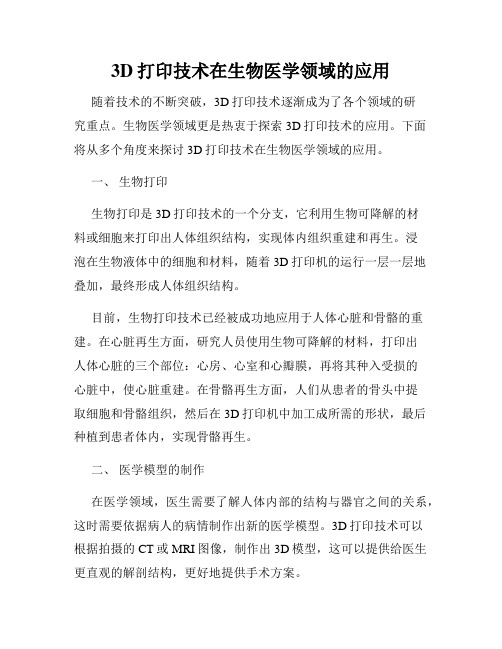 3D 打印技术在生物医学领域的应用

随着技术的不断突破，3D 打印技术逐渐成为了各个领域的研究重点。生物医学领域更是热衷于探索 3D 打印技术的应用。下面将从多个角度来探讨 3D 打印技术在生物医学领域的应用。

一、 生物打印

生物打印是 3D 打印技术的一个分支，它利用生物可降解的材料或细胞来打印出人体组织结构，实现体内组织重建和再生。浸泡在生物液体中的细胞和材料，随着 3D 打印机的运行一层一层地叠加，最终形成人体组织结构。

目前，生物打印技术已经被成功地应用于人体心脏和骨骼的重建。在心脏再生方面，研究人员使用生物可降解的材料，打印出人体心脏的三个部位：心房、心室和心瓣膜，再将其种入受损的心脏中，使心脏重建。在骨骼再生方面，人们从患者的骨头中提取细胞和骨骼组织，然后在 3D 打印机中加工成所需的形状，最后种植到患者体内，实现骨骼再生。

二、 医学模型的制作

在医学领域，医生需要了解人体内部的结构与器官之间的关系，这时需要依据病人的病情制作出新的医学模型。3D 打印技术可以根据拍摄的 CT 或 MRI 图像，制作出 3D 模型，这可以提供给医生更直观的解剖结构，更好地提供手术方案。